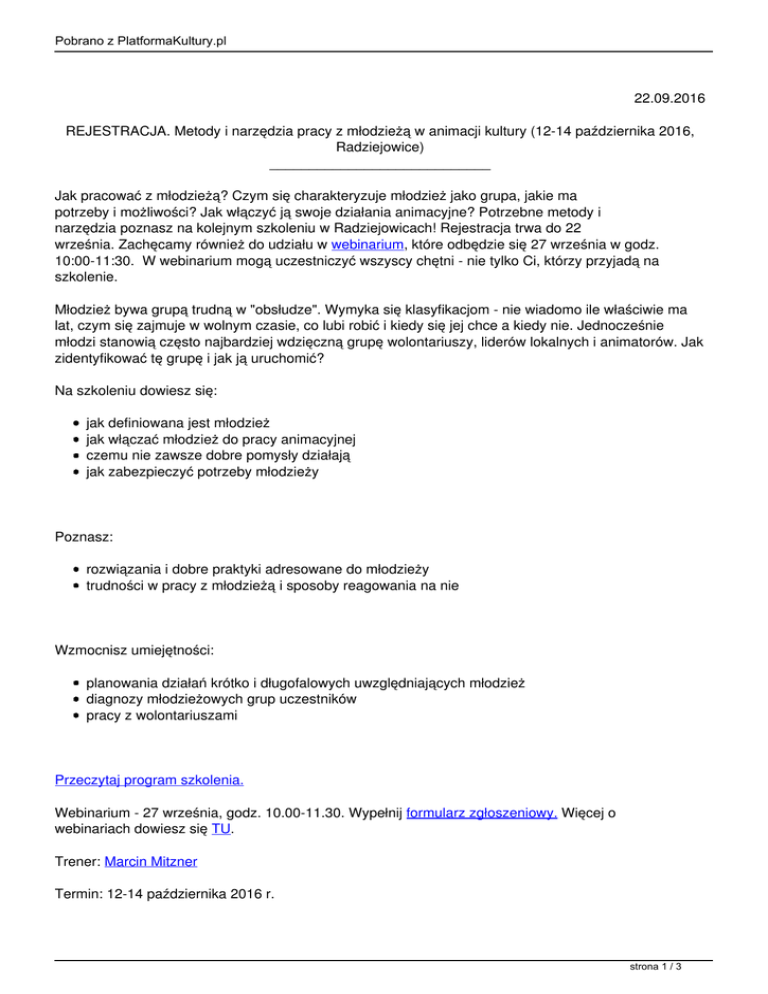 Pobrano z PlatformaKultury.pl

22.09.2016

REJESTRACJA. Metody i narzędzia pracy z młodzieżą w animacji kultury (12-14 października 2016, Radziejowice)

Jak pracować z młodzieżą? Czym się charakteryzuje młodzież jako grupa, jakie ma potrzeby i możliwości? Jak włączyć ją swoje działania animacyjne? Potrzebne metody i narzędzia poznasz na kolejnym szkoleniu w Radziejowicach! Rejestracja trwa do 22 września. Zachęcamy również do udziału w webinarium, które odbędzie się 27 września w godz. 10:00-11:30. W webinarium mogą uczestniczyć wszyscy chętni - nie tylko Ci, którzy przyjadą na szkolenie.

Młodzież bywa grupą trudną w "obsłudze". Wymyka się klasyfikacjom - nie wiadomo ile właściwie ma lat, czym się zajmuje w wolnym czasie, co lubi robić i kiedy się jej chce a kiedy nie. Jednocześnie młodzi stanowią często najbardziej wdzięczną grupę wolontariuszy, liderów lokalnych i animatorów. Jak zidentyfikować tę grupę i jak ją uruchomić?

Na szkoleniu dowiesz się:

- jak definiowana jest młodzież
- jak włączać młodzież do pracy animacyjnej
- czemu nie zawsze dobre pomysły działają
- jak zabezpieczyć potrzeby młodzieży

Poznasz:

- rozwiązania i dobre praktyki adresowane do młodzieży
- trudności w pracy z młodzieżą i sposoby reagowania na nie

Wzmocnisz umiejętności:

- planowania działań krótko i długofalowych uwzględniających młodzież
- diagnozy młodzieżowych grup uczestników
- pracy z wolontariuszami

Przeczytaj program szkolenia.

Webinarium - 27 września, godz. 10.00-11.30. Wypełnij formularz zgłoszeniowy. Więcej o webinariach dowiesz się TU.

Trener: Marcin Mitzner

Termin: 12-14 października 2016 r.

strona 1 / 3